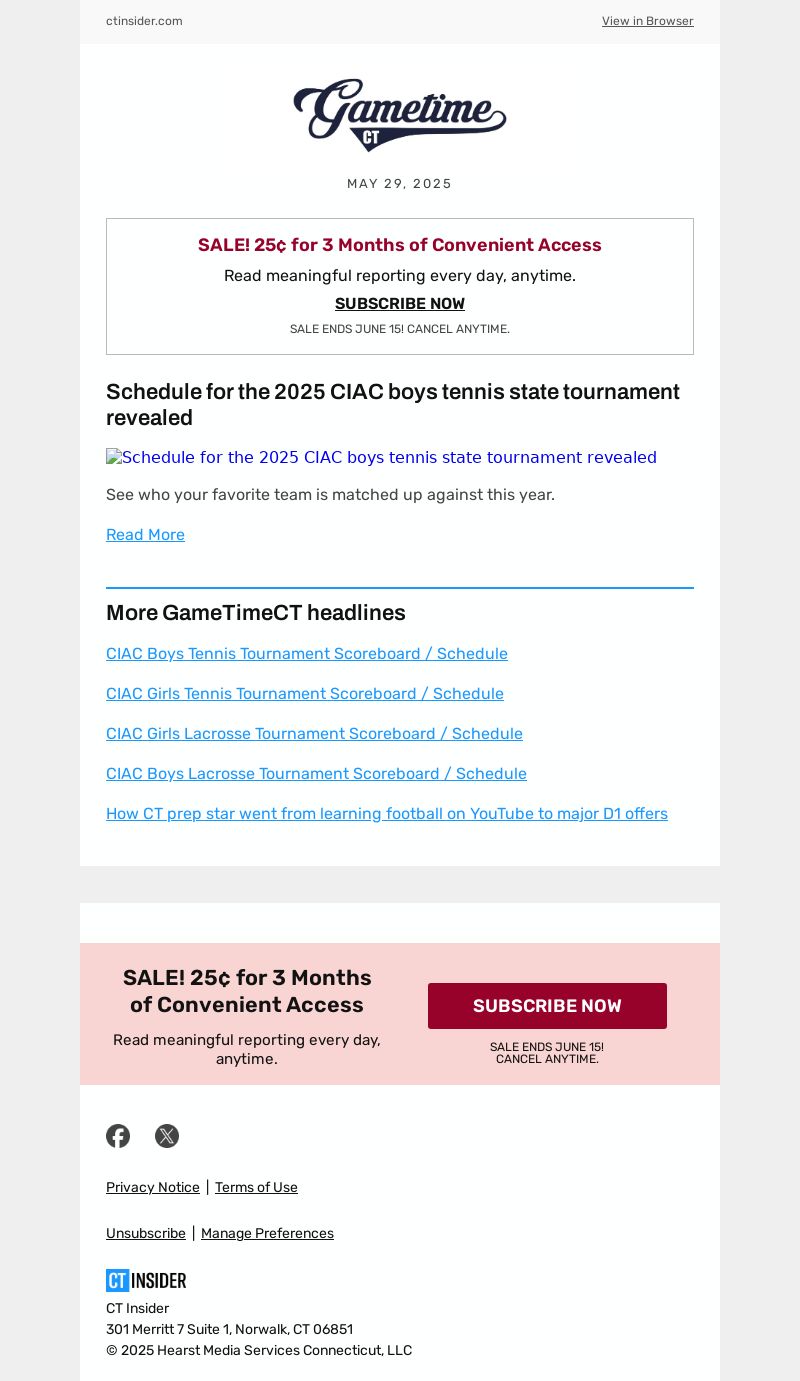 ctinsider.com

View in Browser

Gametime CT

MAY 29, 2025

SALE! 25¢ for 3 Months of Convenient Access

Read meaningful reporting every day, anytime.

SUBSCRIBE NOW

SALE ENDS JUNE 15! CANCEL ANYTIME.

Schedule for the 2025 CIAC boys tennis state tournament revealed

Schedule for the 2025 CIAC boys tennis state tournament revealed

See who your favorite team is matched up against this year.

Read More

More GameTimeCT headlines

CIAC Boys Tennis Tournament Scoreboard / Schedule

CIAC Girls Tennis Tournament Scoreboard / Schedule

CIAC Girls Lacrosse Tournament Scoreboard / Schedule

CIAC Boys Lacrosse Tournament Scoreboard / Schedule

How CT prep star went from learning football on YouTube to major D1 offers

SALE! 25¢ for 3 Months of Convenient Access

Read meaningful reporting every day, anytime.

SUBSCRIBE NOW

SALE ENDS JUNE 15! CANCEL ANYTIME.

Privacy Notice | Terms of Use

Unsubscribe | Manage Preferences

CT INSIDER

CT Insider
301 Merritt 7 Suite 1, Norwalk, CT 06851
© 2025 Hearst Media Services Connecticut, LLC